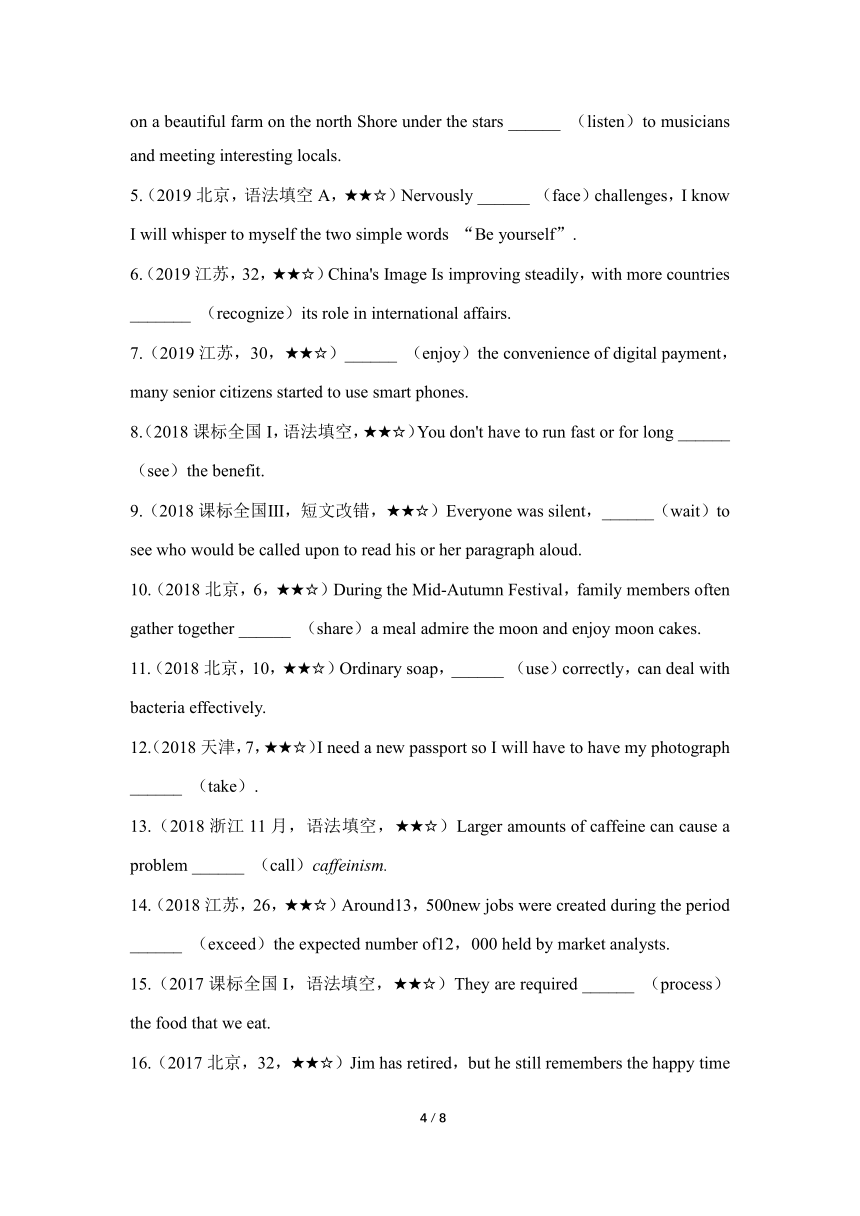 on a beautiful farm on the north Shore under the stars ______ （listen）to musicians and meeting interesting locals.

5.（2019 北京，语法填空 A，★★☆）Nervously ______ （face）challenges，I know I will whisper to myself the two simple words “Be yourself”.

6.（2019 江苏，32，★★☆）China's Image Is improving steadily，with more countries _______ （recognize）its role in international affairs.

7.（2019 江苏，30，★★☆）______ （enjoy）the convenience of digital payment，many senior citizens started to use smart phones.

8.（2018 课标全国 I，语法填空，★★☆）You don't have to run fast or for long ______ （see）the benefit.

9.（2018 课标全国III，短文改错，★★☆）Everyone was silent，______（wait）to see who would be called upon to read his or her paragraph aloud.

10.（2018 北京，6，★★☆）During the Mid-Autumn Festival，family members often gather together ______ （share）a meal admire the moon and enjoy moon cakes.

11.（2018 北京，10，★★☆）Ordinary soap，______ （use）correctly，can deal with bacteria effectively.

12.（2018 天津，7，★★☆）I need a new passport so I will have to have my photograph ______ （take）.

13.（2018 浙江 11 月，语法填空，★★☆）Larger amounts of caffeine can cause a problem ______ （call）caffeinism.

14.（2018 江苏，26，★★☆）Around13，500new jobs were created during the period ______ （exceed）the expected number of12，000 held by market analysts.

15.（2017 课标全国 I，语法填空，★★☆）They are required ______ （process）the food that we eat.

16.（2017 北京，32，★★☆）Jim has retired，but he still remembers the happy time

4 / 8